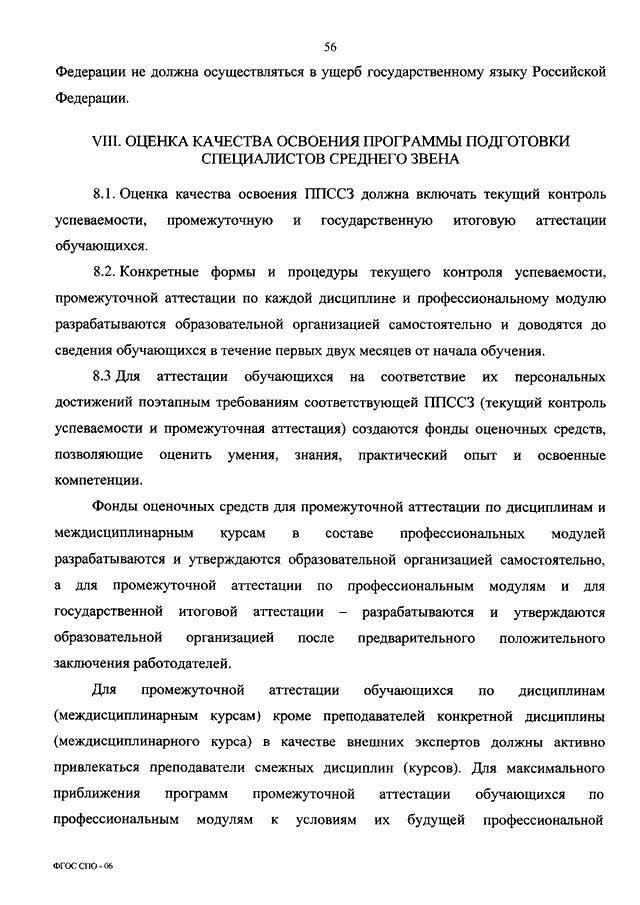 56

Федерации не должна осуществляться в ущерб государственному языку Российской Федерации.

VIII. ОЦЕНКА КАЧЕСТВА ОСВОЕНИЯ ПРОГРАММЫ ПОДГОТОВКИ СПЕЦИАЛИСТОВ СРЕДНЕГО ЗВЕНА

8.1. Оценка качества освоения ППССЗ должна включать текущий контроль успеваемости, промежуточную и государственную итоговую аттестации обучающихся.

8.2. Конкретные формы и процедуры текущего контроля успеваемости, промежуточной аттестации по каждой дисциплине и профессиональному модулю разрабатываются образовательной организацией самостоятельно и доводятся до сведения обучающихся в течение первых двух месяцев от начала обучения.

8.3 Для аттестации обучающихся на соответствие их персональных достижений поэтапным требованиям соответствующей ППССЗ (текущий контроль успеваемости и промежуточная аттестация) создаются фонды оценочных средств, позволяющие оценить умения, знания, практический опыт и освоенные компетенции.

Фонды оценочных средств для промежуточной аттестации по дисциплинам и междисциплинарным курсам в составе профессиональных модулей разрабатываются и утверждаются образовательной организацией самостоятельно, а для промежуточной аттестации по профессиональным модулям и для государственной итоговой аттестации – разрабатываются и утверждаются образовательной организацией после предварительного положительного заключения работодателей.

Для промежуточной аттестации обучающихся по дисциплинам (междисциплинарным курсам) кроме преподавателей конкретной дисциплины (междисциплинарного курса) в качестве внешних экспертов должны активно привлекаться преподаватели смежных дисциплин (курсов). Для максимального приближения программ промежуточной аттестации обучающихся по профессиональным модулям к условиям их будущей профессиональной

ФГОС СПО - 06